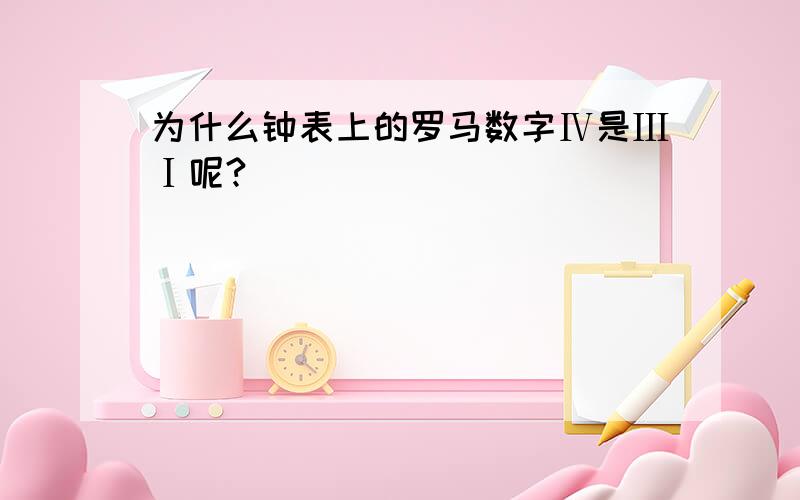 为什么钟表上的罗马数字Ⅳ是ⅢⅠ呢?